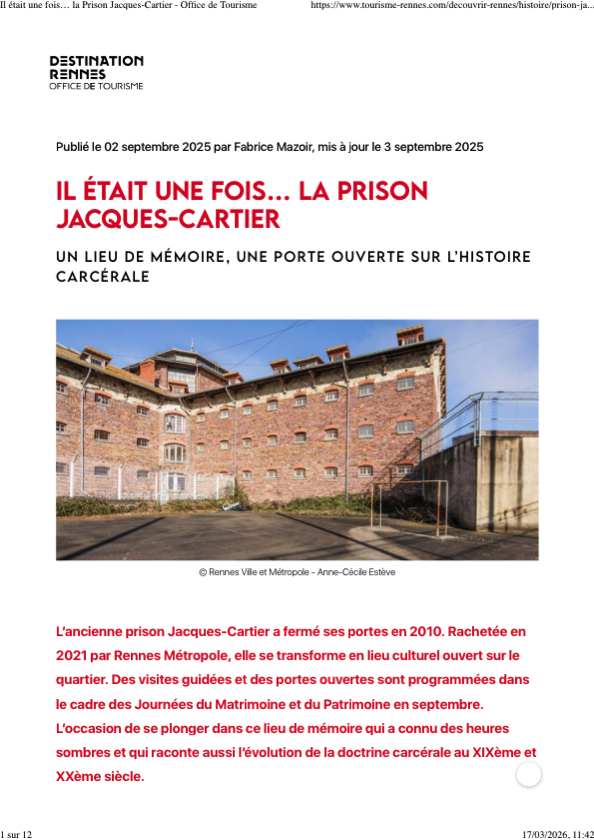 Il était une fois… la Prison Jacques-Cartier - Office de Tourisme https://www.tourisme-rennes.com/decouvrir-rennes/histoire/prison-ja...

DESTINATION RENNES
OFFICE DE TOURISME

Publié le 02 septembre 2025 par Fabrice Mazoir, mis à jour le 3 septembre 2025

IL ÉTAIT UNE FOIS… LA PRISON JACQUES-CARTIER

UN LIEU DE MÉMOIRE, UNE PORTE OUVERTE SUR L'HISTOIRE CARCÉRALE

© Rennes Ville et Métropole - Anne-Cécile Estève

L'ancienne prison Jacques-Cartier a fermé ses portes en 2010. Rachetée en 2021 par Rennes Métropole, elle se transforme en lieu culturel ouvert sur le quartier. Des visites guidées et des portes ouvertes sont programmées dans le cadre des Journées du Matrimoine et du Patrimoine en septembre. L'occasion de se plonger dans ce lieu de mémoire qui a connu des heures sombres et qui raconte aussi l'évolution de la doctrine carcérale au XIXème et XXème siècle.

1 sur 12 17/03/2026, 11:42